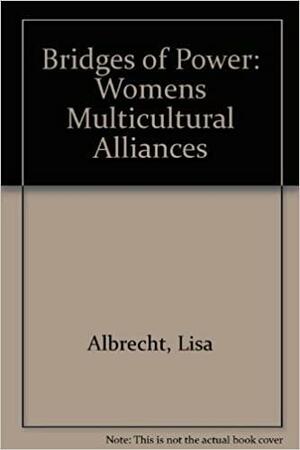 Bridges of Power: Womens Multicultural Alliances

Albrecht, Lisa

Note: This is not the actual book cover